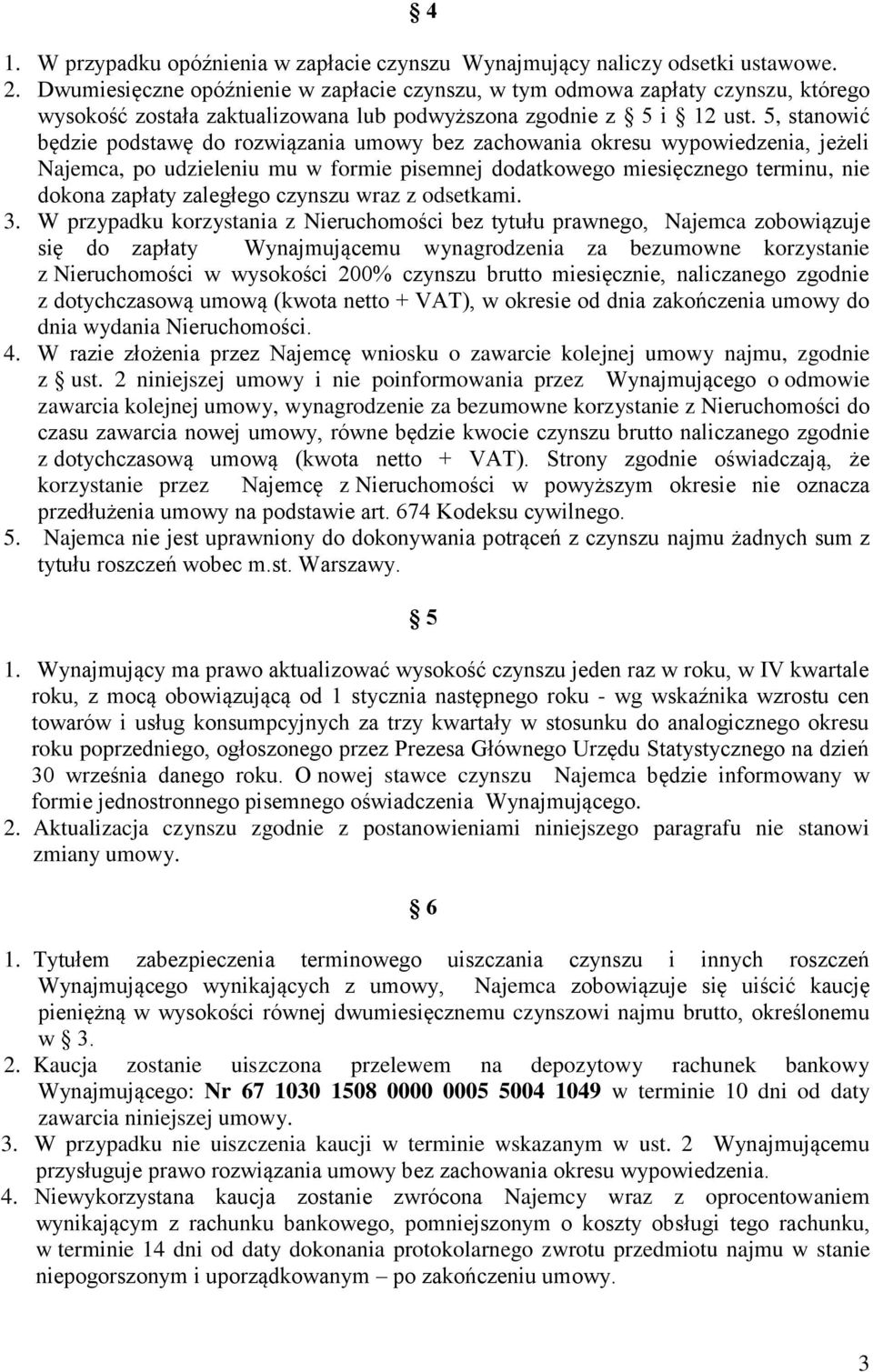 § 4

1. W przypadku opóźnienia w zapłacie czynszu Wynajmujący naliczy odsetki ustawowe.
2. Dwumiesięczne opóźnienie w zapłacie czynszu, w tym odmowa zapłaty czynszu, którego wysokość została zaktualizowana lub podwyższona zgodnie z § 5 i § 12 ust. 5, stanowić będzie podstawę do rozwiązania umowy bez zachowania okresu wypowiedzenia, jeżeli Najemca, po udzieleniu mu w formie pisemnej dodatkowego miesięcznego terminu, nie dokona zapłaty zaległego czynszu wraz z odsetkami.
3. W przypadku korzystania z Nieruchomości bez tytułu prawnego, Najemca zobowiązuje się do zapłaty Wynajmującemu wynagrodzenia za bezumowne korzystanie z Nieruchomości w wysokości 200% czynszu brutto miesięcznie, naliczanego zgodnie z dotychczasową umową (kwota netto + VAT), w okresie od dnia zakończenia umowy do dnia wydania Nieruchomości.
4. W razie złożenia przez Najemcę wniosku o zawarcie kolejnej umowy najmu, zgodnie z § ust. 2 niniejszej umowy i nie poinformowania przez Wynajmującego o odmowie zawarcia kolejnej umowy, wynagrodzenie za bezumowne korzystanie z Nieruchomości do czasu zawarcia nowej umowy, równe będzie kwocie czynszu brutto naliczanego zgodnie z dotychczasową umową (kwota netto + VAT). Strony zgodnie oświadczają, że korzystanie przez Najemcę z Nieruchomości w powyższym okresie nie oznacza przedłużenia umowy na podstawie art. 674 Kodeksu cywilnego.
5. Najemca nie jest uprawniony do dokonywania potrąceń z czynszu najmu żadnych sum z tytułu roszczeń wobec m.st. Warszawy.

§ 5

1. Wynajmujący ma prawo aktualizować wysokość czynszu jeden raz w roku, w IV kwartale roku, z mocą obowiązującą od 1 stycznia następnego roku - wg wskaźnika wzrostu cen towarów i usług konsumpcyjnych za trzy kwartały w stosunku do analogicznego okresu roku poprzedniego, ogłoszonego przez Prezesa Głównego Urzędu Statystycznego na dzień 30 września danego roku. O nowej stawce czynszu Najemca będzie informowany w formie jednostronnego pisemnego oświadczenia Wynajmującego.
2. Aktualizacja czynszu zgodnie z postanowieniami niniejszego paragrafu nie stanowi zmiany umowy.

§ 6

1. Tytułem zabezpieczenia terminowego uiszczania czynszu i innych roszczeń Wynajmującego wynikających z umowy, Najemca zobowiązuje się uiścić kaucję pieniężną w wysokości równej dwumiesięcznemu czynszowi najmu brutto, określonemu w § 3.
2. Kaucja zostanie uiszczona przelewem na depozytowy rachunek bankowy Wynajmującego: Nr 67 1030 1508 0000 0005 5004 1049 w terminie 10 dni od daty zawarcia niniejszej umowy.
3. W przypadku nie uiszczenia kaucji w terminie wskazanym w ust. 2 Wynajmującemu przysługuje prawo rozwiązania umowy bez zachowania okresu wypowiedzenia.
4. Niewykorzystana kaucja zostanie zwrócona Najemcy wraz z oprocentowaniem wynikającym z rachunku bankowego, pomniejszonym o koszty obsługi tego rachunku, w terminie 14 dni od daty dokonania protokolarnego zwrotu przedmiotu najmu w stanie niepogorszonym i uporządkowanym – po zakończeniu umowy.

3